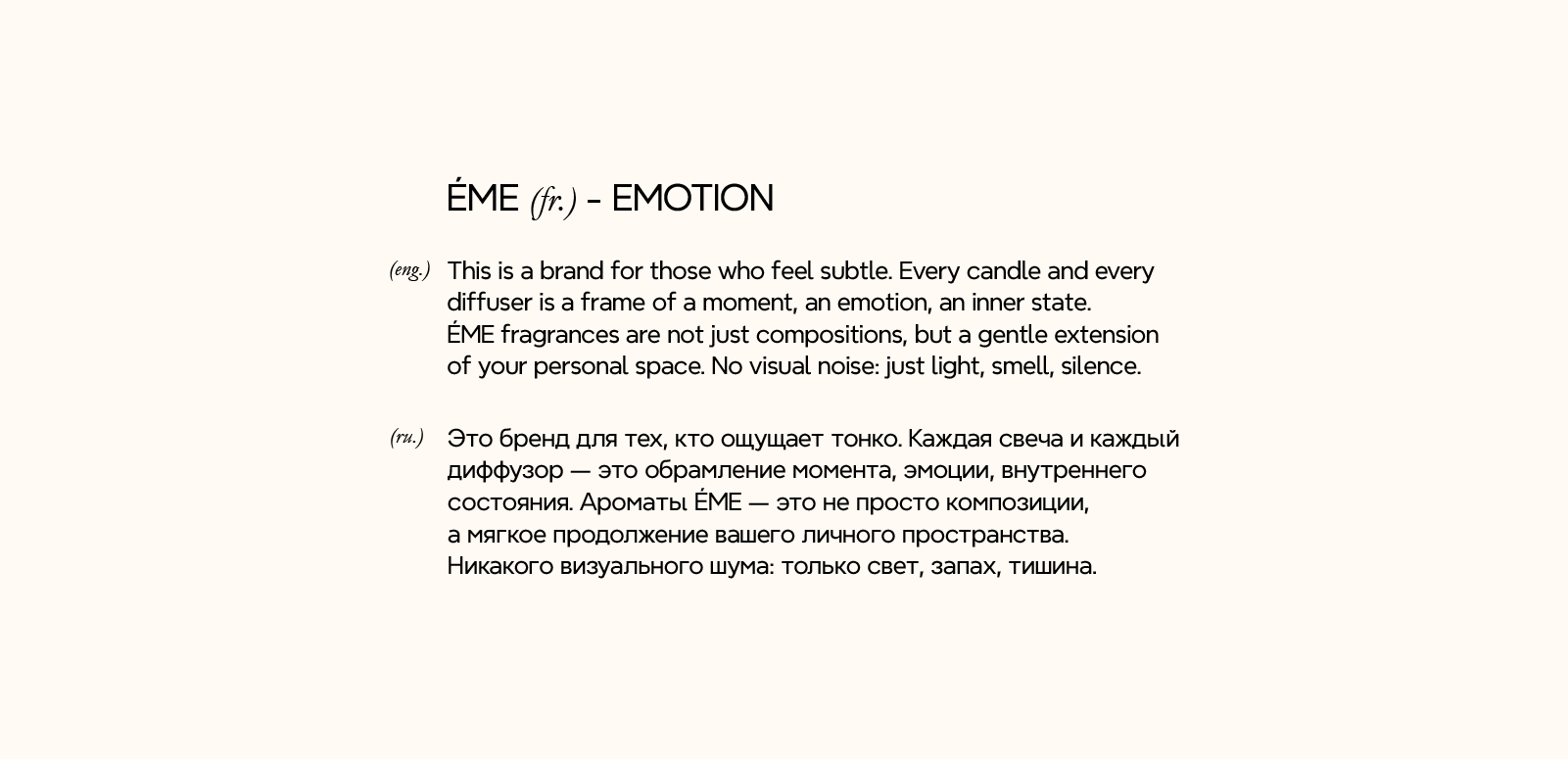 ÉME (fr.) - EMOTION

(eng.) This is a brand for those who feel subtle. Every candle and every diffuser is a frame of a moment, an emotion, an inner state. ÉME fragrances are not just compositions, but a gentle extension of your personal space. No visual noise: just light, smell, silence.

(ru.) Это бренд для тех, кто ощущает тонко. Каждая свеча и каждый диффузор — это обрамление момента, эмоции, внутреннего состояния. Ароматы ÉME — это не просто композиции, а мягкое продолжение вашего личного пространства. Никакого визуального шума: только свет, запах, тишина.